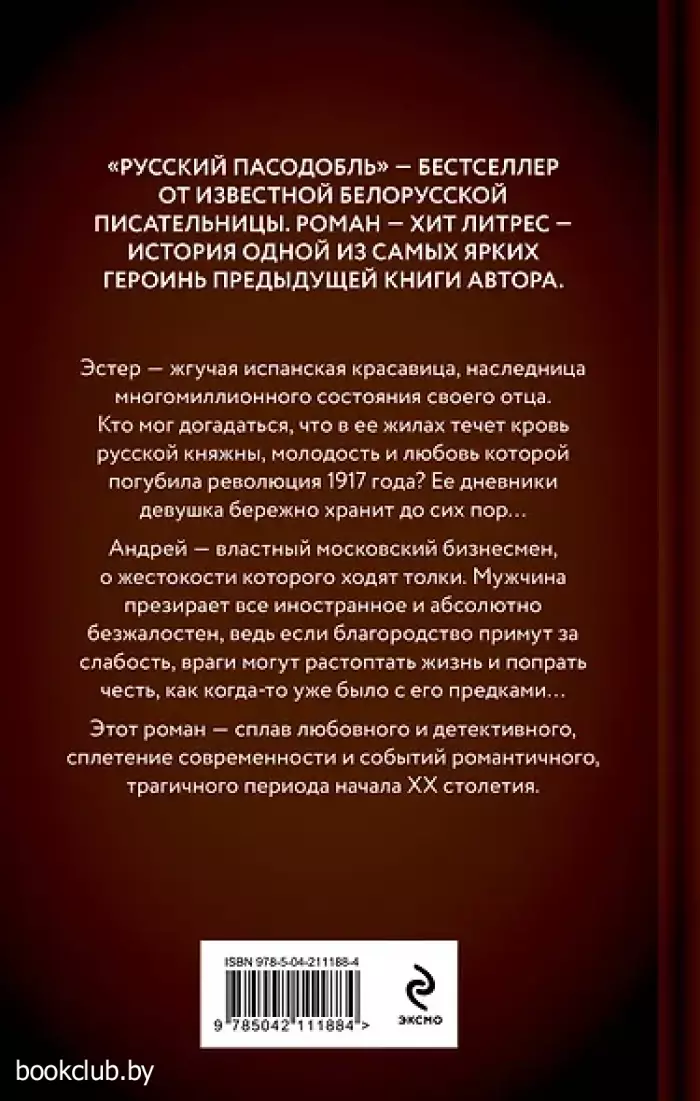 «РУССКИЙ ПАСОДОБЛЬ» — БЕСТСЕЛЛЕР ОТ ИЗВЕСТНОЙ БЕЛОРУССКОЙ ПИСАТЕЛЬНИЦЫ. РОМАН — ХИТ ЛИТРЕС — ИСТОРИЯ ОДНОЙ ИЗ САМЫХ ЯРКИХ ГЕРОИНЬ ПРЕДЫДУЩЕЙ КНИГИ АВТОРА.

Эстер — жгучая испанская красавица, наследница многомиллионного состояния своего отца. Кто мог догадаться, что в ее жилах течет кровь русской княжны, молодость и любовь которой погубила революция 1917 года? Ее дневники девушка бережно хранит до сих пор…

Андрей — властный московский бизнесмен, о жестокости которого ходят толки. Мужчина презирает все иностранное и абсолютно безжалостен, ведь если благородство примут за слабость, враги могут растоптать жизнь и попрать честь, как когда-то уже было с его предками…

Этот роман — сплав любовного и детективного, сплетение современности и событий романтичного, трагичного периода начала XX столетия.

ISBN 978-5-04-211188-4

9 785042 111884 >

ЭКСМО

bookclub.by